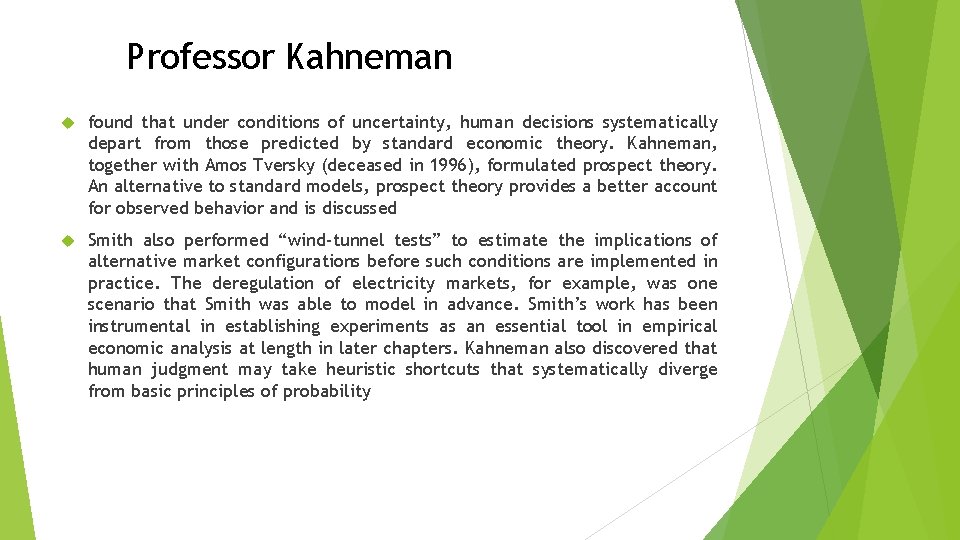 Professor Kahneman

found that under conditions of uncertainty, human decisions systematically depart from those predicted by standard economic theory. Kahneman, together with Amos Tversky (deceased in 1996), formulated prospect theory. An alternative to standard models, prospect theory provides a better account for observed behavior and is discussed

Smith also performed “wind-tunnel tests” to estimate the implications of alternative market configurations before such conditions are implemented in practice. The deregulation of electricity markets, for example, was one scenario that Smith was able to model in advance. Smith’s work has been instrumental in establishing experiments as an essential tool in empirical economic analysis at length in later chapters. Kahneman also discovered that human judgment may take heuristic shortcuts that systematically diverge from basic principles of probability